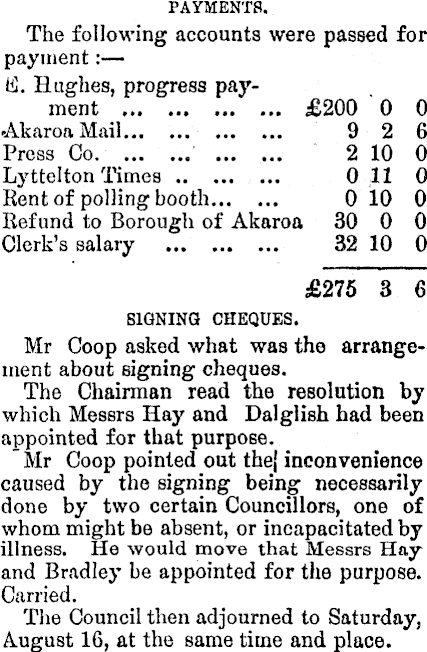 PAYMENTS.

The following accounts were passed for payment :—

E. Hughes, progress payment £200 0 0
Akaroa Mail 9 2 6
Press Co. 2 10 0
Lyttelton Times 0 11 0
Rent of polling booth 0 10 0
Refund to Borough of Akaroa 30 0 0
Clerk's salary 32 10 0

£275 3 6

SIGNING CHEQUES.

Mr Coop asked what was the arrangement about signing cheques.

The Chairman read the resolution by which Messrs Hay and Dalglish had been appointed for that purpose.

Mr Coop pointed out the inconvenience caused by the signing being necessarily done by two certain Councillors, one of whom might be absent, or incapacitated by illness. He would move that Messrs Hay and Bradley be appointed for the purpose. Carried.

The Council then adjourned to Saturday, August 16, at the same time and place.